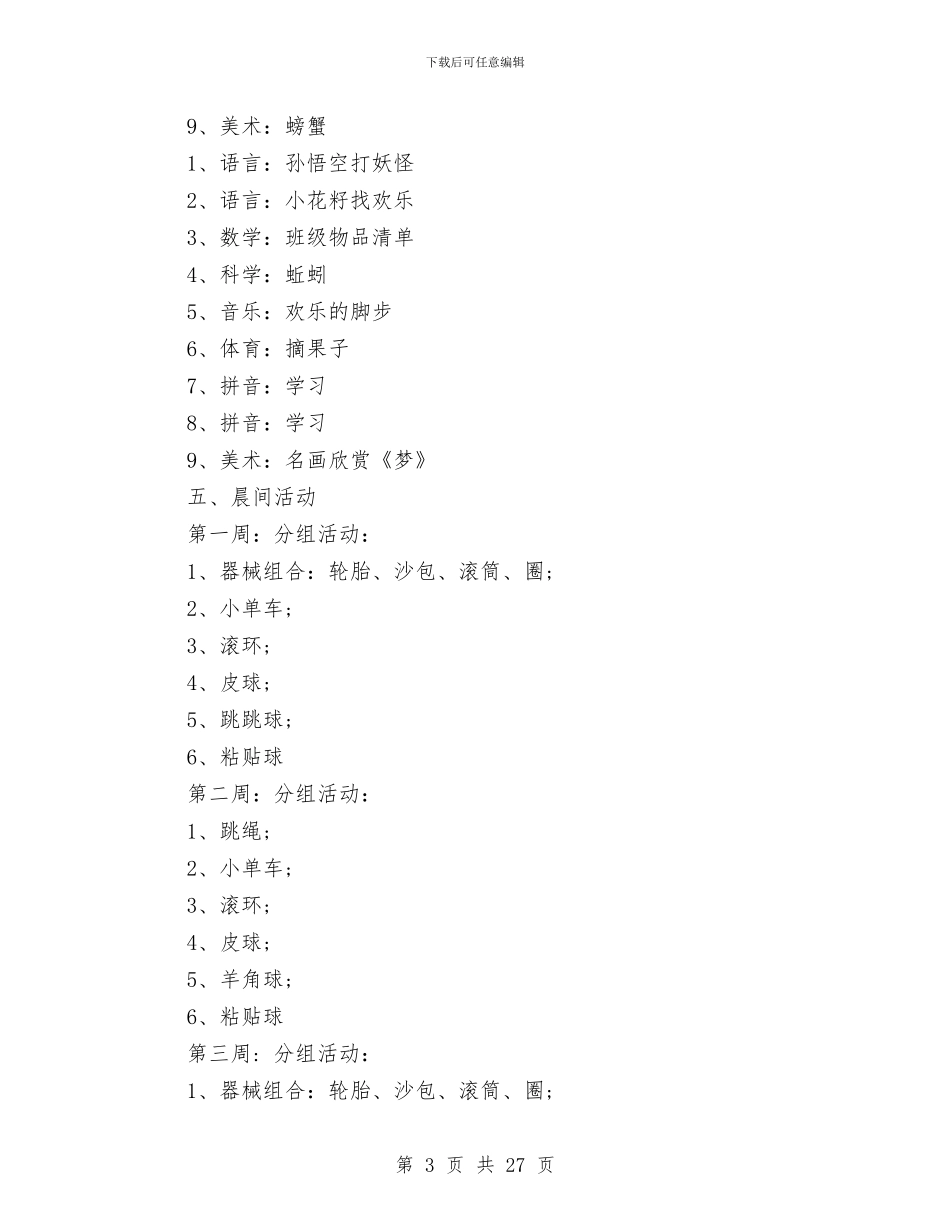 下载后可任意编辑

9、美术：螃蟹

1、语言：孙悟空打妖怪

2、语言：小花籽找欢乐

3、数学：班级物品清单

4、科学：蚯蚓

5、音乐：欢乐的脚步

6、体育：摘果子

7、拼音：学习

8、拼音：学习

9、美术：名画欣赏《梦》

五、晨间活动

第一周：分组活动：

1、器械组合：轮胎、沙包、滚筒、圈；

2、小单车；

3、滚环；

4、皮球；

5、跳跳球；

6、粘贴球

第二周：分组活动：

1、跳绳；

2、小单车；

3、滚环；

4、皮球；

5、羊角球；

6、粘贴球

第三周：分组活动：

1、器械组合：轮胎、沙包、滚筒、圈；

第 3 页 共 27 页